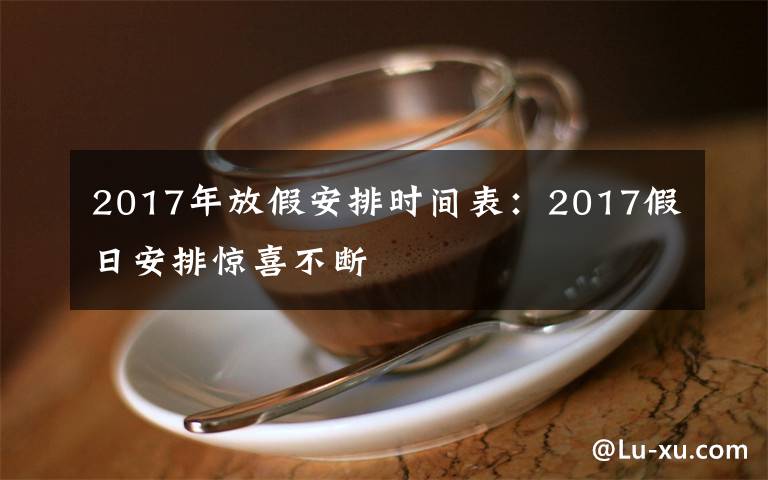 2017年放假安排时间表：2017假日安排惊喜不断

@Lu-xu.com